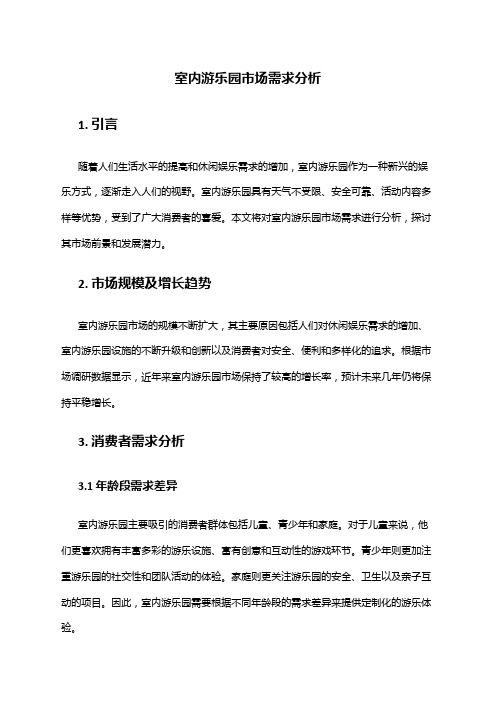 室内游乐园市场需求分析

1. 引言

随着人们生活水平的提高和休闲娱乐需求的增加，室内游乐园作为一种新兴的娱乐方式，逐渐走入人们的视野。室内游乐园具有天气不受限、安全可靠、活动内容多样等优势，受到了广大消费者的喜爱。本文将对室内游乐园市场需求进行分析，探讨其市场前景和发展潜力。

2. 市场规模及增长趋势

室内游乐园市场的规模不断扩大，其主要原因包括人们对休闲娱乐需求的增加、室内游乐园设施的不断升级和创新以及消费者对安全、便利和多样化的追求。根据市场调研数据显示，近年来室内游乐园市场保持了较高的增长率，预计未来几年仍将保持平稳增长。

3. 消费者需求分析

3.1 年龄段需求差异

室内游乐园主要吸引的消费者群体包括儿童、青少年和家庭。对于儿童来说，他们更喜欢拥有丰富多彩的游乐设施、富有创意和互动性的游戏环节。青少年则更加注重游乐园的社交性和团队活动的体验。家庭则更关注游乐园的安全、卫生以及亲子互动的项目。因此，室内游乐园需要根据不同年龄段的需求差异来提供定制化的游乐体验。